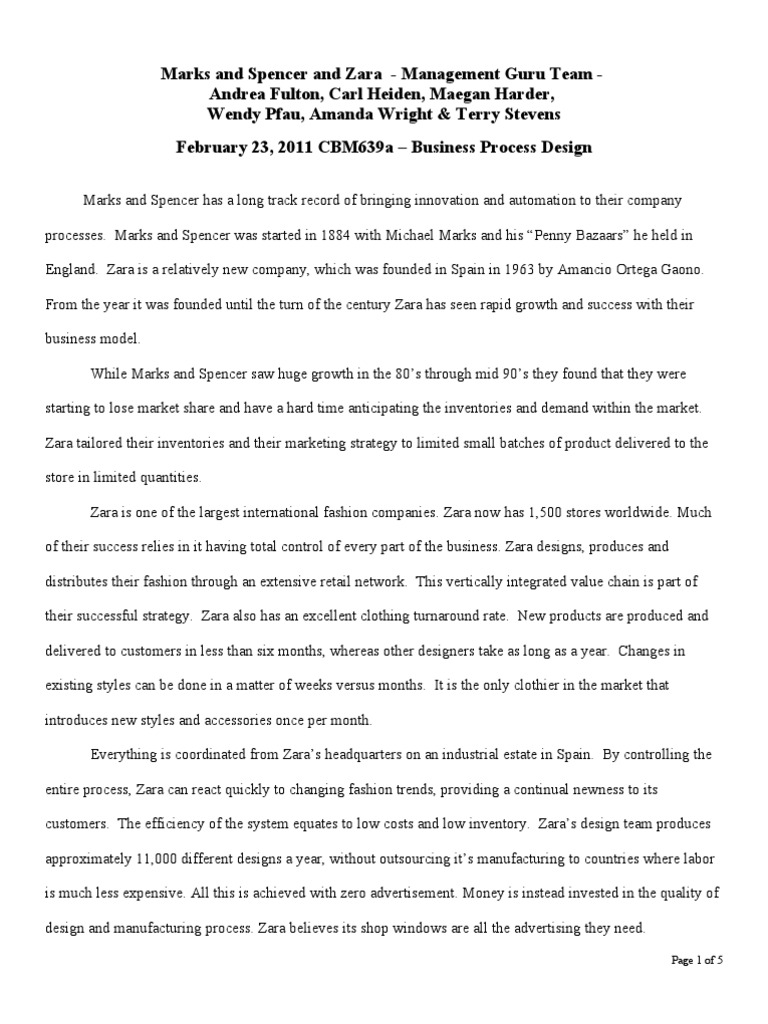 Marks and Spencer and Zara - Management Guru Team -
Andrea Fulton, Carl Heiden, Maegan Harder,
Wendy Pfau, Amanda Wright & Terry Stevens

February 23, 2011 CBM639a – Business Process Design

Marks and Spencer has a long track record of bringing innovation and automation to their company processes. Marks and Spencer was started in 1884 with Michael Marks and his "Penny Bazaars" he held in England. Zara is a relatively new company, which was founded in Spain in 1963 by Amancio Ortega Gaono. From the year it was founded until the turn of the century Zara has seen rapid growth and success with their business model.

While Marks and Spencer saw huge growth in the 80's through mid 90's they found that they were starting to lose market share and have a hard time anticipating the inventories and demand within the market. Zara tailored their inventories and their marketing strategy to limited small batches of product delivered to the store in limited quantities.

Zara is one of the largest international fashion companies. Zara now has 1,500 stores worldwide. Much of their success relies in it having total control of every part of the business. Zara designs, produces and distributes their fashion through an extensive retail network. This vertically integrated value chain is part of their successful strategy. Zara also has an excellent clothing turnaround rate. New products are produced and delivered to customers in less than six months, whereas other designers take as long as a year. Changes in existing styles can be done in a matter of weeks versus months. It is the only clothier in the market that introduces new styles and accessories once per month.

Everything is coordinated from Zara's headquarters on an industrial estate in Spain. By controlling the entire process, Zara can react quickly to changing fashion trends, providing a continual newness to its customers. The efficiency of the system equates to low costs and low inventory. Zara's design team produces approximately 11,000 different designs a year, without outsourcing it's manufacturing to countries where labor is much less expensive. All this is achieved with zero advertisement. Money is instead invested in the quality of design and manufacturing process. Zara believes its shop windows are all the advertising they need.

Page 1 of 5